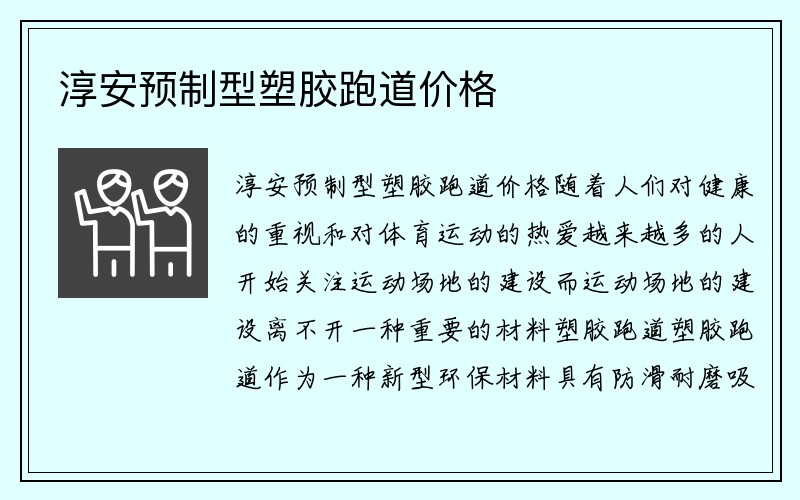 淳安预制型塑胶跑道价格

淳安预制型塑胶跑道价格随着人们对健康的重视和对体育运动的热爱越来越多的人开始关注运动场地的建设而运动场地的建设离不开一种重要的材料塑胶跑道塑胶跑道作为一种新型环保材料具有防滑耐磨吸